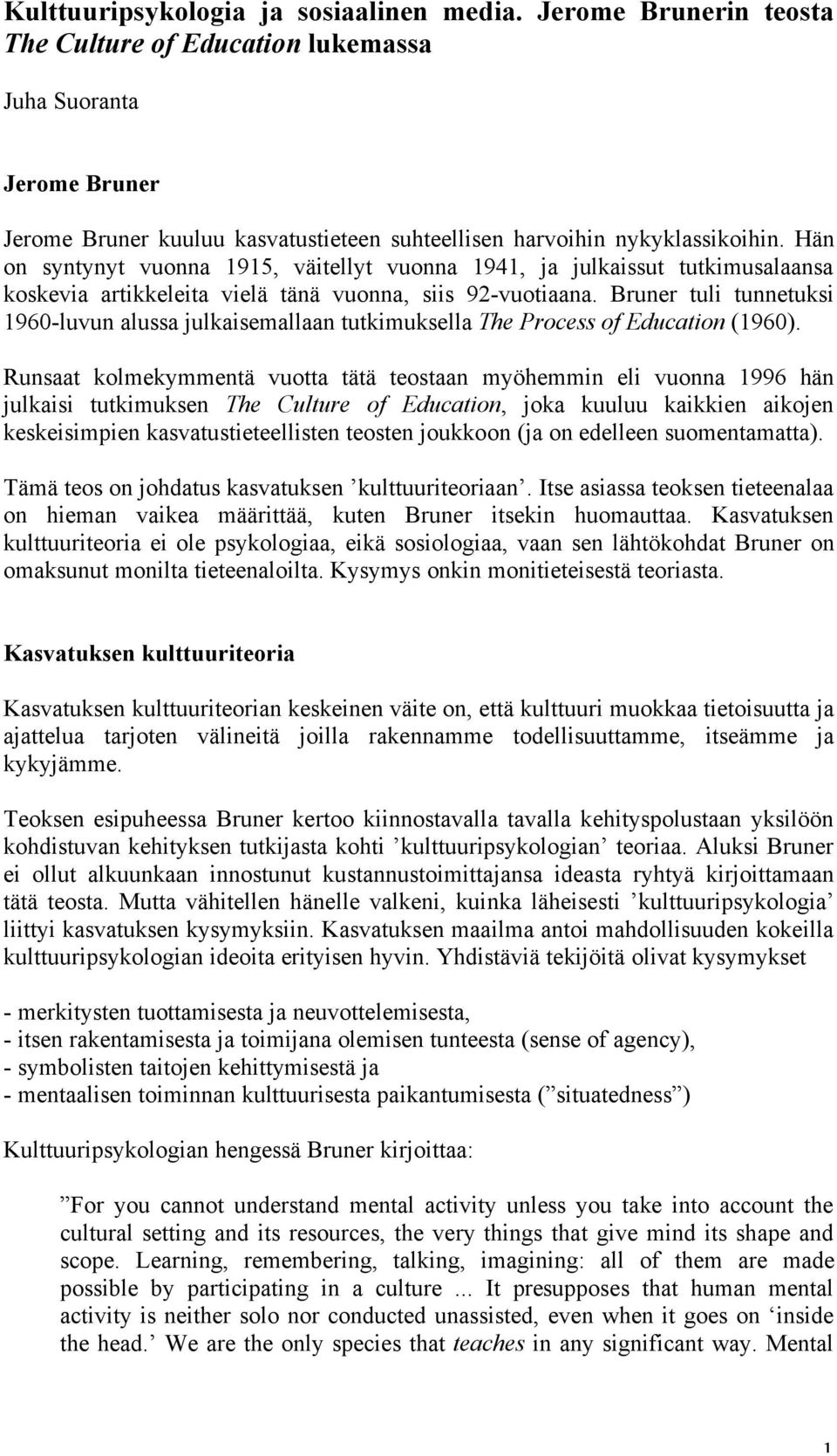 Kulttuuripsykologia ja sosiaalinen media. Jerome Brunerin teosta The Culture of Education lukemassa

Juha Suoranta

Jerome Bruner

Jerome Bruner kuuluu kasvatustieteen suhteellisen harvoihin nykyklassikoihin. Hän on syntynyt vuonna 1915, väitellyt vuonna 1941, ja julkaissut tutkimusalaansa koskevia artikkeleita vielä tänä vuonna, siis 92-vuotiaana. Bruner tuli tunnetuksi 1960-luvun alussa julkaisemallaan tutkimuksella The Process of Education (1960).

Runsaat kolmekymmentä vuotta tätä teostaan myöhemmin eli vuonna 1996 hän julkaisi tutkimuksen The Culture of Education, joka kuuluu kaikkien aikojen keskeisimpien kasvatustieteellisten teosten joukkoon (ja on edelleen suomentamatta).

Tämä teos on johdatus kasvatuksen ’kulttuuriteoriaan’. Itse asiassa teoksen tieteenalaa on hieman vaikea määrittää, kuten Bruner itsekin huomauttaa. Kasvatuksen kulttuuriteoria ei ole psykologiaa, eikä sosiologiaa, vaan sen lähtökohdat Bruner on omaksunut monilta tieteenaloilta. Kysymys onkin monitieteisestä teoriasta.

Kasvatuksen kulttuuriteoria

Kasvatuksen kulttuuriteorian keskeinen väite on, että kulttuuri muokkaa tietoisuutta ja ajattelua tarjoten välineitä joilla rakennamme todellisuuttamme, itseämme ja kykyjämme.

Teoksen esipuheessa Bruner kertoo kiinnostavalla tavalla kehityspolustaan yksilöön kohdistuvan kehityksen tutkijasta kohti ’kulttuuripsykologian’ teoriaa. Aluksi Bruner ei ollut alkuunkaan innostunut kustannustoimittajansa ideasta ryhtyä kirjoittamaan tätä teosta. Mutta vähitellen hänelle valkeni, kuinka läheisesti ’kulttuuripsykologia’ liittyi kasvatuksen kysymyksiin. Kasvatuksen maailma antoi mahdollisuuden kokeilla kulttuuripsykologian ideoita erityisen hyvin. Yhdistäviä tekijöitä olivat kysymykset

- merkitysten tuottamisesta ja neuvottelemisesta,
- itsen rakentamisesta ja toimijana olemisen tunteesta (sense of agency),
- symbolisten taitojen kehittymisestä ja
- mentaalisen toiminnan kulttuurisesta paikantumisesta (”situatedness”)

Kulttuuripsykologian hengessä Bruner kirjoittaa:

”For you cannot understand mental activity unless you take into account the cultural setting and its resources, the very things that give mind its shape and scope. Learning, remembering, talking, imagining: all of them are made possible by participating in a culture ... It presupposes that human mental activity is neither solo nor conducted unassisted, even when it goes on ‘inside the head.’ We are the only species that teaches in any significant way. Mental

1